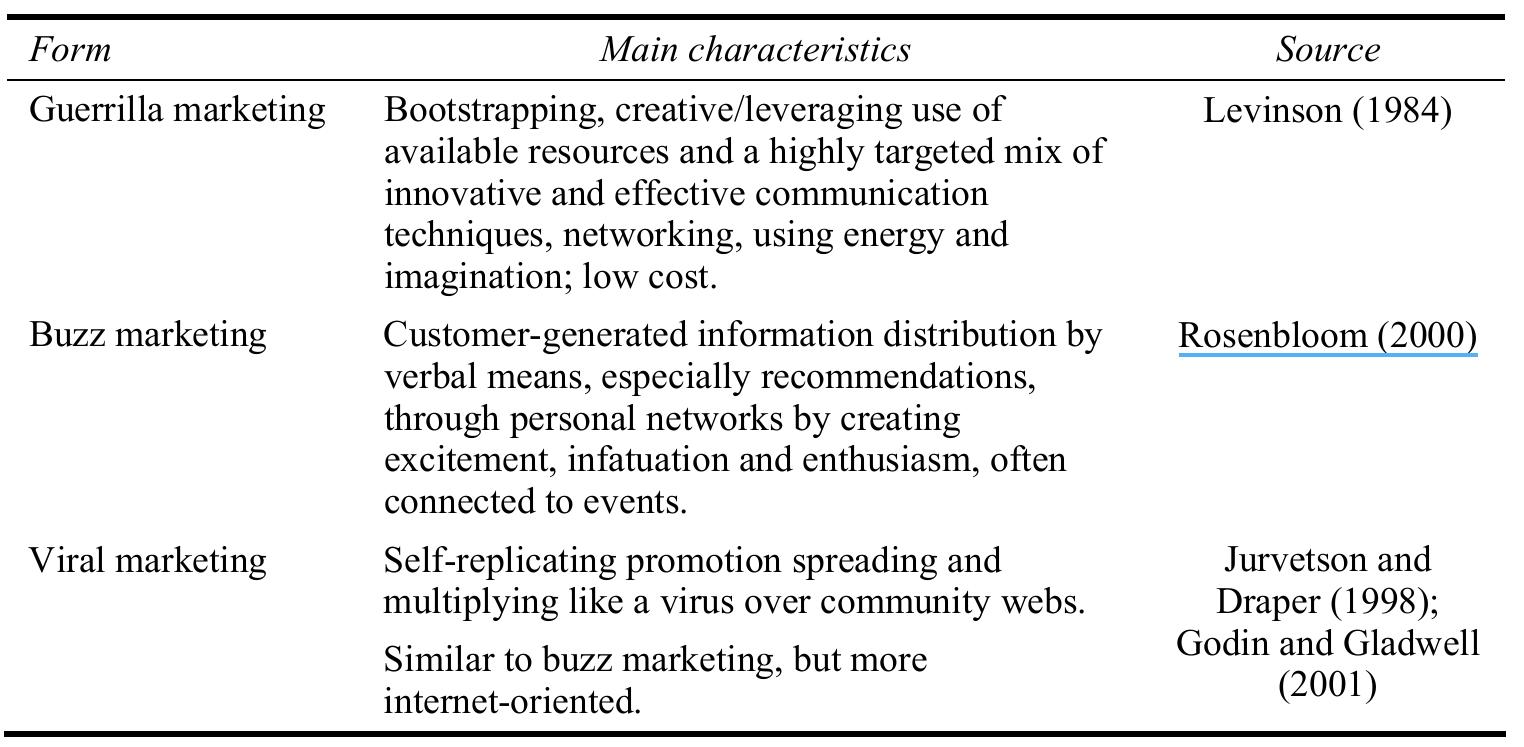 | Form | Main characteristics | Source |
|---|---|---|
| Guerrilla marketing | Bootstrapping, creative/leveraging use of available resources and a highly targeted mix of innovative and effective communication techniques, networking, using energy and imagination; low cost. | Levinson (1984) |
| Buzz marketing | Customer-generated information distribution by verbal means, especially recommendations, through personal networks by creating excitement, infatuation and enthusiasm, often connected to events. | Rosenbloom (2000) |
| Viral marketing | Self-replicating promotion spreading and multiplying like a virus over community webs. Similar to buzz marketing, but more internet-oriented. | Jurvetson and Draper (1998); Godin and Gladwell (2001) |